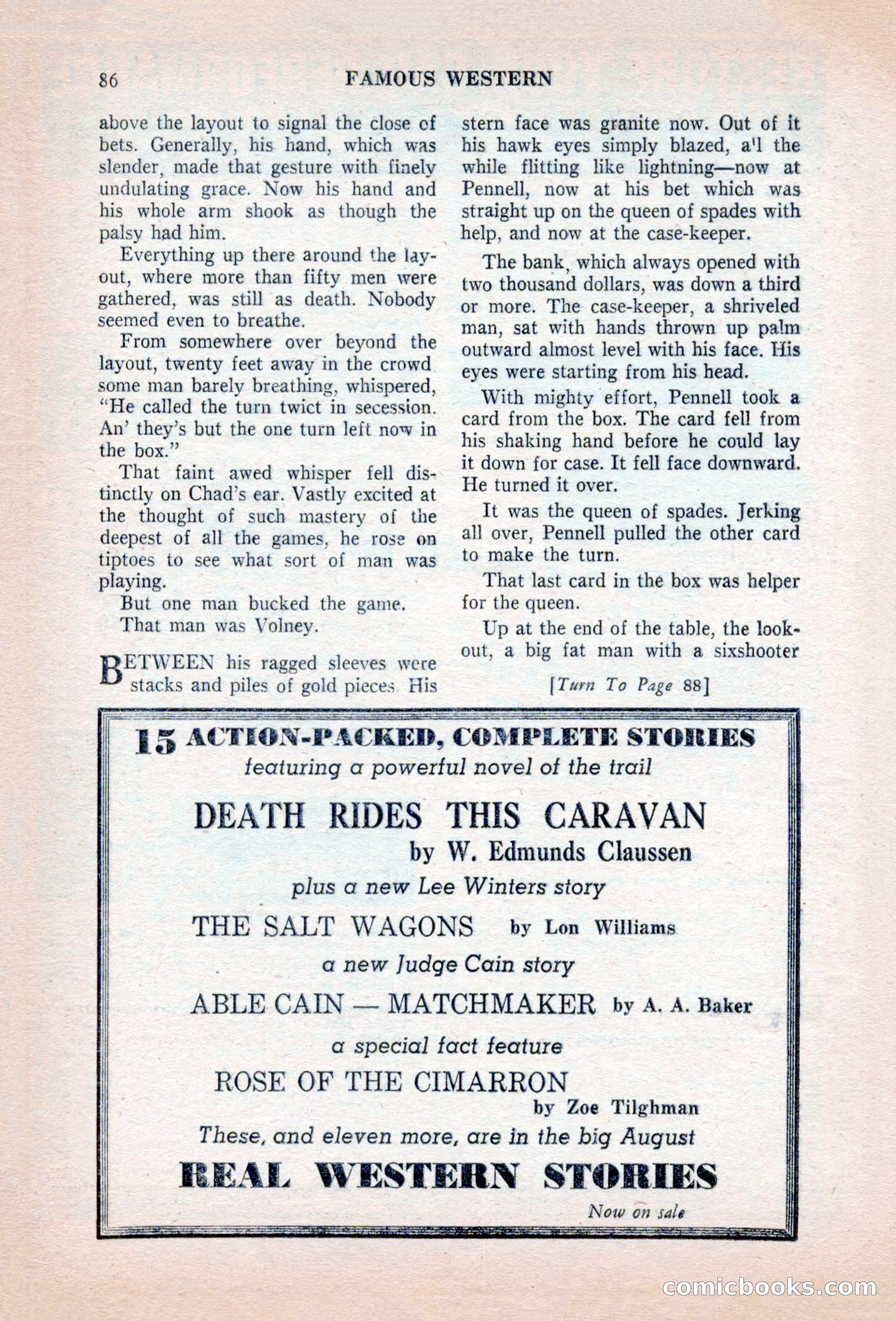 86 FAMOUS WESTERN

above the layout to signal the close of bets. Generally, his hand, which was slender, made that gesture with finely undulating grace. Now his hand and his whole arm shook as though the palsy had him.

Everything up there around the layout, where more than fifty men were gathered, was still as death. Nobody seemed even to breathe.

From somewhere over beyond the layout, twenty feet away in the crowd some man barely breathing, whispered, "He called the turn twict in secession. An' they's but the one turn left now in the box."

That faint awed whisper fell distinctly on Chad's ear. Vastly excited at the thought of such mastery of the deepest of all the games, he rose on tiptoes to see what sort of man was playing.

But one man bucked the game.

That man was Volney.

BETWEEN his ragged sleeves were stacks and piles of gold pieces. His stern face was granite now. Out of it his hawk eyes simply blazed, a'l the while flitting like lightning—now at Pennell, now at his bet which was straight up on the queen of spades with help, and now at the case-keeper.

The bank, which always opened with two thousand dollars, was down a third or more. The case-keeper, a shriveled man, sat with hands thrown up palm outward almost level with his face. His eyes were starting from his head.

With mighty effort, Pennell took a card from the box. The card fell from his shaking hand before he could lay it down for case. It fell face downward. He turned it over.

It was the queen of spades. Jerking all over, Pennell pulled the other card to make the turn.

That last card in the box was helper for the queen.

Up at the end of the table, the lookout, a big fat man with a sixshooter

[Turn To Page 88]

15 ACTION-PACKED, COMPLETE STORIES
featuring a powerful novel of the trail

DEATH RIDES THIS CARAVAN
by W. Edmunds Claussen

plus a new Lee Winters story

THE SALT WAGONS by Lon Williams

a new Judge Cain story

ABLE CAIN — MATCHMAKER by A. A. Baker

a special fact feature

ROSE OF THE CIMARRON
by Zoe Tilghman

These, and eleven more, are in the big August

REAL WESTERN STORIES

Now on sale

comicbooks.com